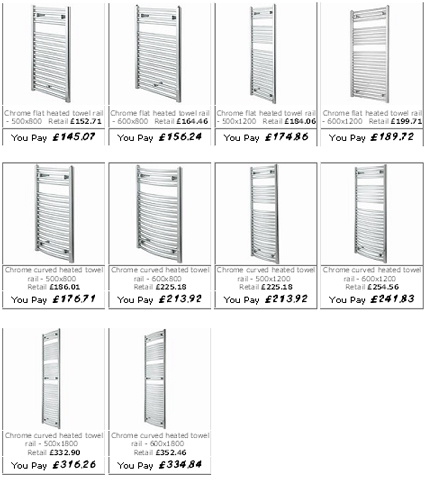 Chrome flat heated towel rail - 500x800 Retail £152.71

You Pay £145.07

Chrome flat heated towel rail - 600x800 Retail £164.46

You Pay £156.24

Chrome flat heated towel rail - 500x1200 Retail £184.06

You Pay £174.86

Chrome flat heated towel rail - 600x1200 Retail £199.71

You Pay £189.72

Chrome curved heated towel rail - 500x800 Retail £186.01

You Pay £176.71

Chrome curved heated towel rail - 600x800 Retail £225.18

You Pay £213.92

Chrome curved heated towel rail - 500x1200 Retail £225.18

You Pay £213.92

Chrome curved heated towel rail - 600x1200 Retail £254.56

You Pay £241.83

Chrome curved heated towel rail - 500x1800 Retail £332.90

You Pay £316.26

Chrome curved heated towel rail - 600x1800 Retail £352.46

You Pay £334.84